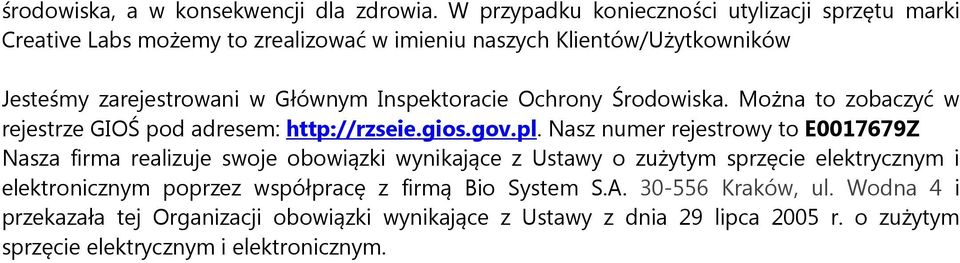 środowiska, a w konsekwencji dla zdrowia. W przypadku konieczności utylizacji sprzętu marki Creative Labs możemy to zrealizować w imieniu naszych Klientów/Użytkowników

Jesteśmy zarejestrowani w Głównym Inspektoracie Ochrony Środowiska. Można to zobaczyć w rejestrze GIOŚ pod adresem: http://rzseie.gios.gov.pl. Nasz numer rejestrowy to E0017679Z Nasza firma realizuje swoje obowiązki wynikające z Ustawy o zużytym sprzęcie elektrycznym i elektronicznym poprzez współpracę z firmą Bio System S.A. 30-556 Kraków, ul. Wodna 4 i przekazała tej Organizacji obowiązki wynikające z Ustawy z dnia 29 lipca 2005 r. o zużytym sprzęcie elektrycznym i elektronicznym.